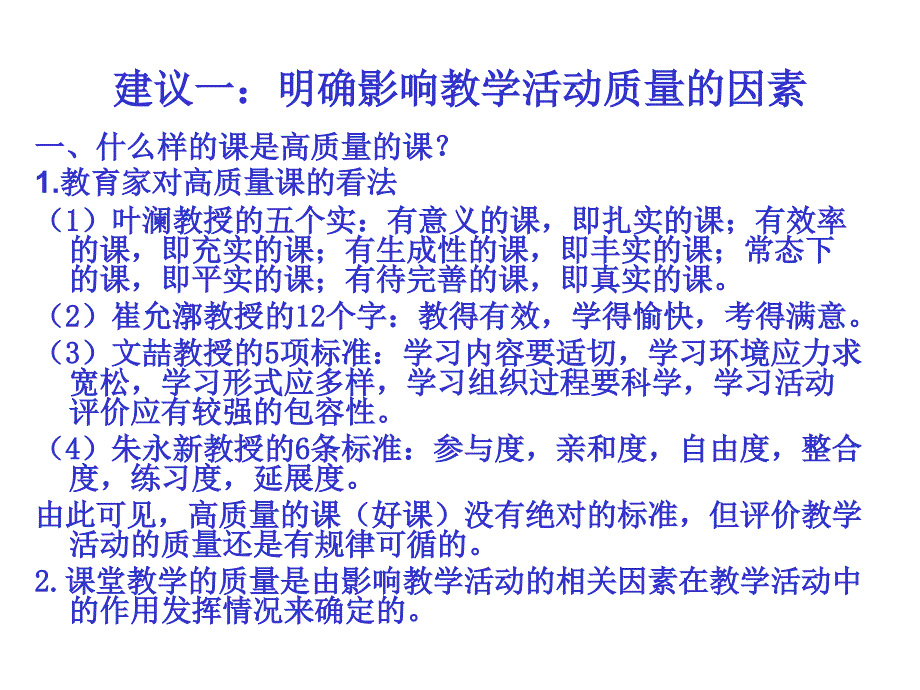 建议一：明确影响教学活动质量的因素

一、什么样的课是高质量的课？

1.教育家对高质量课的看法

（1）叶澜教授的五个实：有意义的课，即扎实的课；有效率的课，即充实的课；有生成性的课，即丰实的课；常态下的课，即平实的课；有待完善的课，即真实的课。

（2）崔允漷教授的12个字：教得有效，学得愉快，考得满意。

（3）文喆教授的5项标准：学习内容要适切，学习环境应力求宽松，学习形式应多样，学习组织过程要科学，学习活动评价应有较强的包容性。

（4）朱永新教授的6条标准：参与度，亲和度，自由度，整合度，练习度，延展度。

由此可见，高质量的课（好课）没有绝对的标准，但评价教学活动的质量还是有规律可循的。

2.课堂教学的质量是由影响教学活动的相关因素在教学活动中的作用发挥情况来确定的。